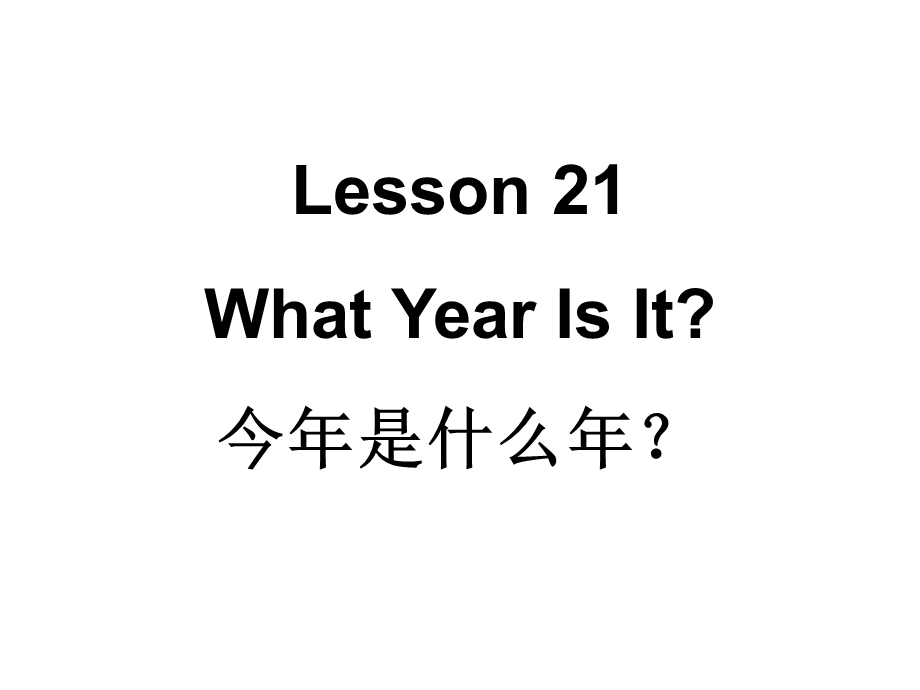 Lesson 21

What Year Is It?

今年是什么年？